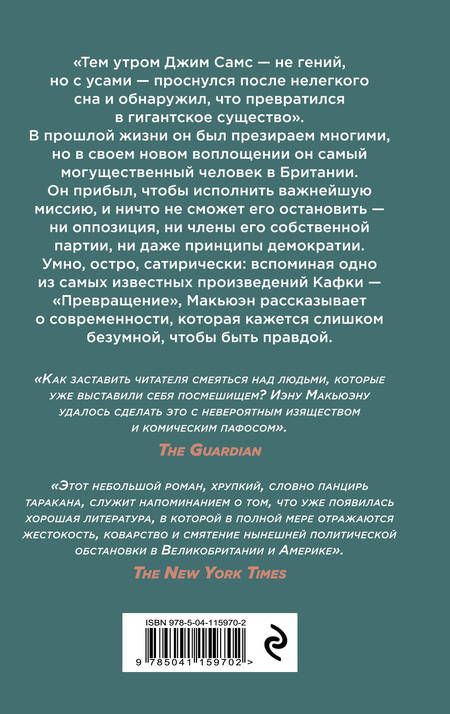 «Тем утром Джим Самс — не гений, но с усами — проснулся после нелегкого сна и обнаружил, что превратился в гигантское существо».
В прошлой жизни он был презираем многими, но в своем новом воплощении он самый могущественный человек в Британии.
Он прибыл, чтобы исполнить важнейшую миссию, и ничто не сможет его остановить — ни оппозиция, ни члены его собственной партии, ни даже принципы демократии.
Умно, остро, сатирически: вспоминая одно из самых известных произведений Кафки — «Превращение», Макьюэн рассказывает о современности, которая кажется слишком безумной, чтобы быть правдой.

«Как заставить читателя смеяться над людьми, которые уже выставили себя посмешищем? Иэну Макьюэну удалось сделать это с невероятным изяществом и комическим пафосом».
The Guardian

«Этот небольшой роман, хрупкий, словно панцирь таракана, служит напоминанием о том, что уже появилась хорошая литература, в которой в полной мере отражаются жестокость, коварство и смятение нынешней политической обстановки в Великобритании и Америке».
The New York Times

ISBN 978-5-04-115970-2
9 785041 159702 >